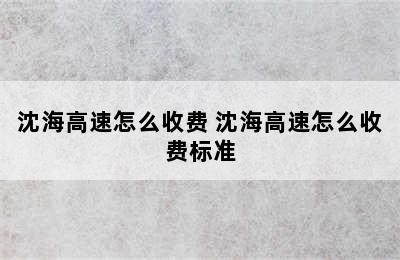 沈海高速怎么收费 沈海高速怎么收费标准